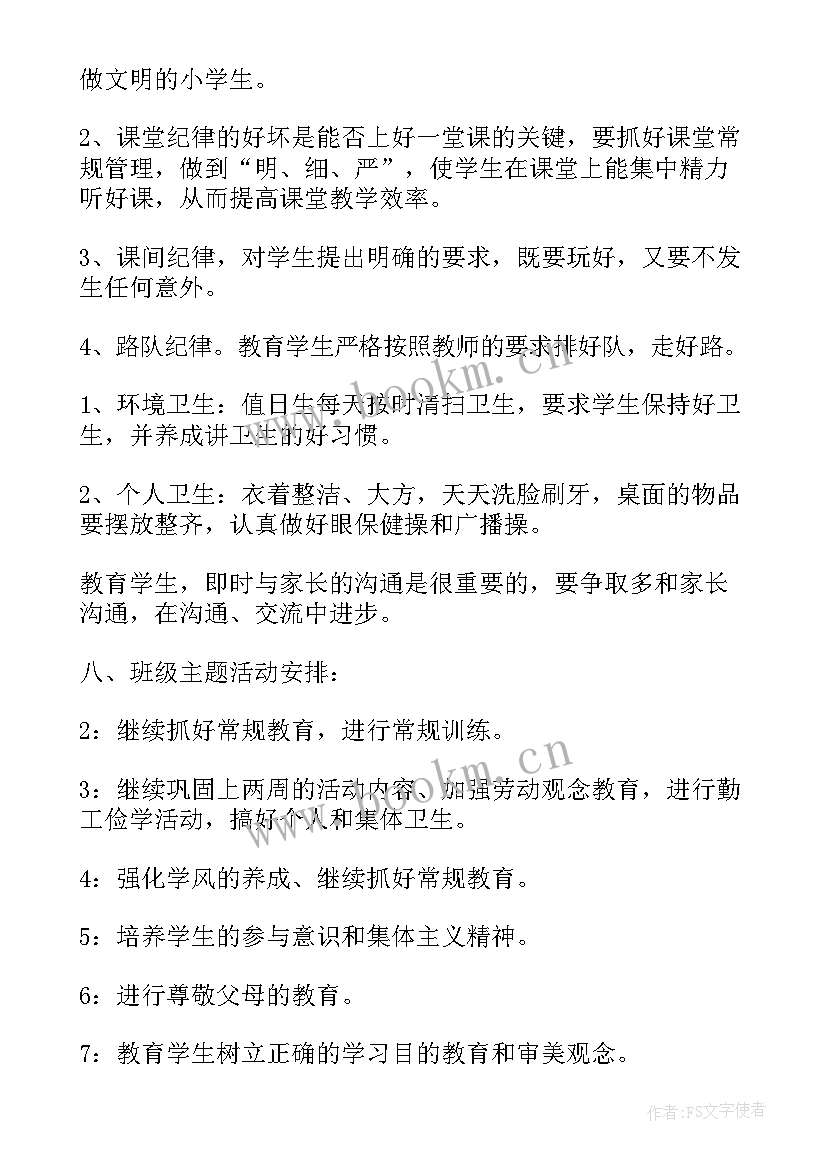 做文明的小学生。

2、课堂纪律的好坏是能否上好一堂课的关键，要抓好课堂常规管理，做到“明、细、严”，使学生在课堂上能集中精力听好课，从而提高课堂教学效率。

3、课间纪律，对学生提出明确的要求，既要玩好，又要不发生任何意外。

4、路队纪律。教育学生严格按照教师的要求排好队，走好路。

1、环境卫生：值日生每天按时清扫卫生，要求学生保持好卫生，并养成讲卫生的好习惯。

2、个人卫生：衣着整洁、大方，天天洗脸刷牙，桌面的物品要摆放整齐，认真做好眼保健操和广播操。

教育学生，即时与家长的沟通是很重要的，要争取多和家长沟通，在沟通、交流中进步。

八、班级主题活动安排：

2：继续抓好常规教育，进行常规训练。

3：继续巩固上两周的活动内容、加强劳动观念教育，进行勤工俭学活动，搞好个人和集体卫生。

4：强化学风的养成、继续抓好常规教育。

5：培养学生的参与意识和集体主义精神。

6：进行尊敬父母的教育。

7：教育学生树立正确的学习目的教育和审美观念。

www.bookm.cn

www.bookm.cn

作者：FS文字使者